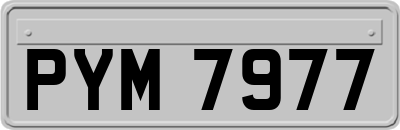 PYM 7977